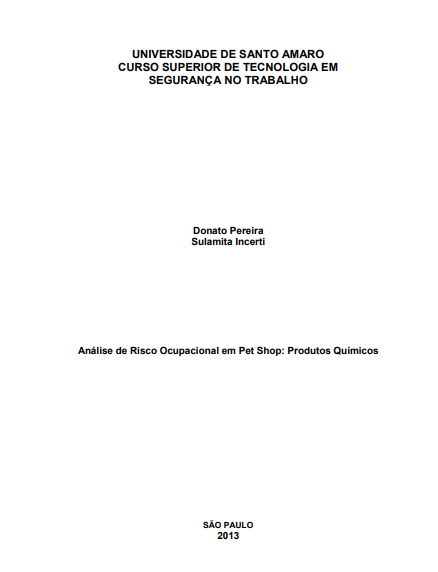 UNIVERSIDADE DE SANTO AMARO
CURSO SUPERIOR DE TECNOLOGIA EM
SEGURANÇA NO TRABALHO

Donato Pereira
Sulamita Incerti

Análise de Risco Ocupacional em Pet Shop: Produtos Químicos

SÃO PAULO
2013